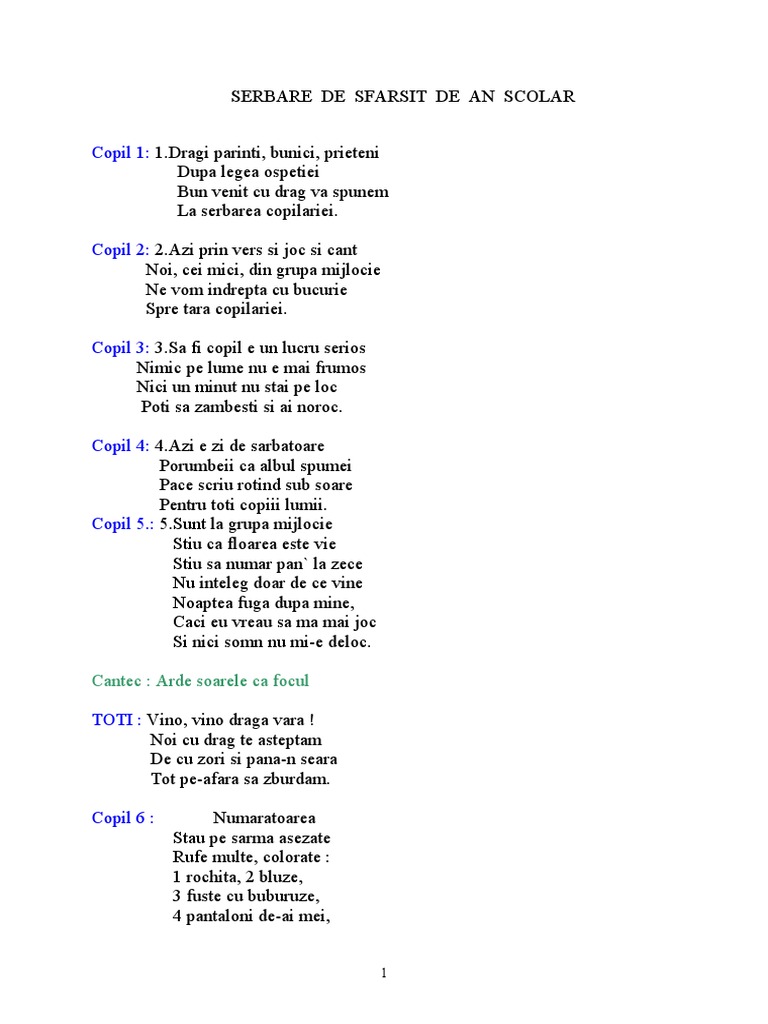 SERBARE DE SFARSIT DE AN SCOLAR

Copil 1: 1.Dragi parinti, bunici, prieteni
Dupa legea ospetiei
Bun venit cu drag va spunem
La serbarea copilariei.

Copil 2: 2.Azi prin vers si joc si cant
Noi, cei mici, din grupa mijlocie
Ne vom indrepta cu bucurie
Spre tara copilariei.

Copil 3: 3.Sa fi copil e un lucru serios
Nimic pe lume nu e mai frumos
Nici un minut nu stai pe loc
Poti sa zambesti si ai noroc.

Copil 4: 4.Azi e zi de sarbatoare
Porumbeii ca albul spumei
Pace scriu rotind sub soare
Pentru toti copiii lumii.
Copil 5.: 5.Sunt la grupa mijlocie
Stiu ca floarea este vie
Stiu sa numar pan` la zece
Nu inteleg doar de ce vine
Noaptea fuga dupa mine,
Caci eu vreau sa ma mai joc
Si nici somn nu mi-e deloc.

Cantec : Arde soarele ca focul

TOTI : Vino, vino draga vara !
Noi cu drag te asteptam
De cu zori si pana-n seara
Tot pe-afara sa zburdam.

Copil 6 : Numaratoarea
Stau pe sarma asezate
Rufe multe, colorate :
1 rochita, 2 bluze,
3 fuste cu buburuze,
4 pantaloni de-ai mei,

1